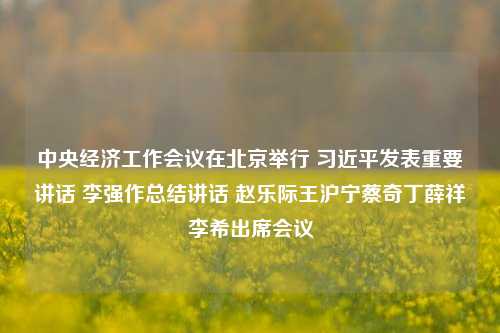 中央经济工作会议在北京举行 习近平发表重要讲话 李强作总结讲话 赵乐际王沪宁蔡奇丁薛祥李希出席会议